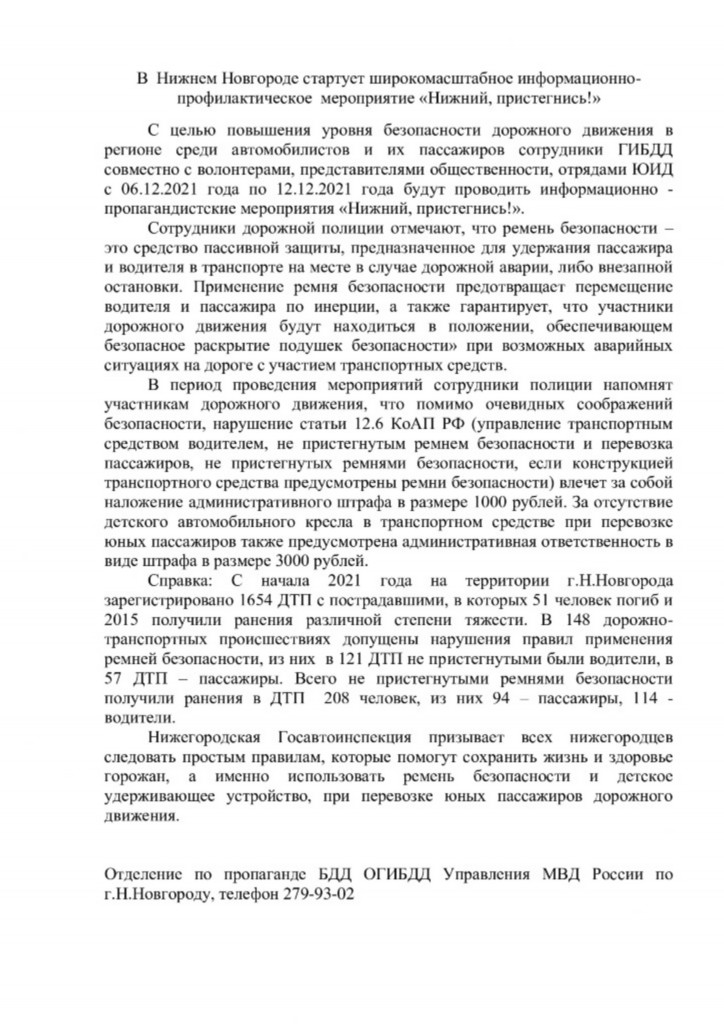 В Нижнем Новгороде стартует широкомасштабное информационно-профилактическое мероприятие «Нижний, пристегнись!»

С целью повышения уровня безопасности дорожного движения в регионе среди автомобилистов и их пассажиров сотрудники ГИБДД совместно с волонтерами, представителями общественности, отрядами ЮИД с 06.12.2021 года по 12.12.2021 года будут проводить информационно - пропагандистские мероприятия «Нижний, пристегнись!».

Сотрудники дорожной полиции отмечают, что ремень безопасности – это средство пассивной защиты, предназначенное для удержания пассажира и водителя в транспорте на месте в случае дорожной аварии, либо внезапной остановки. Применение ремня безопасности предотвращает перемещение водителя и пассажира по инерции, а также гарантирует, что участники дорожного движения будут находиться в положении, обеспечивающем безопасное раскрытие подушек безопасности» при возможных аварийных ситуациях на дороге с участием транспортных средств.

В период проведения мероприятий сотрудники полиции напомнят участникам дорожного движения, что помимо очевидных соображений безопасности, нарушение статьи 12.6 КоАП РФ (управление транспортным средством водителем, не пристегнутым ремнем безопасности и перевозка пассажиров, не пристегнутых ремнями безопасности, если конструкцией транспортного средства предусмотрены ремни безопасности) влечет за собой наложение административного штрафа в размере 1000 рублей. За отсутствие детского автомобильного кресла в транспортном средстве при перевозке юных пассажиров также предусмотрена административная ответственность в виде штрафа в размере 3000 рублей.

Справка: С начала 2021 года на территории г.Н.Новгорода зарегистрировано 1654 ДТП с пострадавшими, в которых 51 человек погиб и 2015 получили ранения различной степени тяжести. В 148 дорожно-транспортных происшествиях допущены нарушения правил применения ремней безопасности, из них в 121 ДТП не пристегнутыми были водители, в 57 ДТП – пассажиры. Всего не пристегнутыми ремнями безопасности получили ранения в ДТП 208 человек, из них 94 – пассажиры, 114 - водители.

Нижегородская Госавтоинспекция призывает всех нижегородцев следовать простым правилам, которые помогут сохранить жизнь и здоровье горожан, а именно использовать ремень безопасности и детское удерживающее устройство, при перевозке юных пассажиров дорожного движения.

Отделение по пропаганде БДД ОГИБДД Управления МВД России по г.Н.Новгороду, телефон 279-93-02